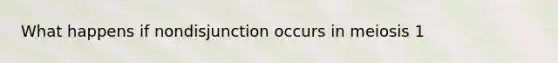 What happens if nondisjunction occurs in meiosis 1